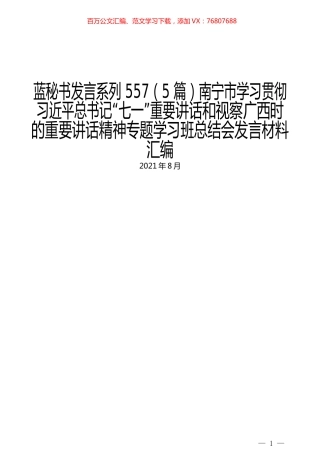 百万公文汇编、范文学习下载，添加VX：76807688

蓝秘书发言系列 557（5 篇）南宁市学习贯彻习近平总书记“七一”重要讲话和视察广西时的重要讲话精神专题学习班总结会发言材料汇编

2021 年 8 月

— 1 —